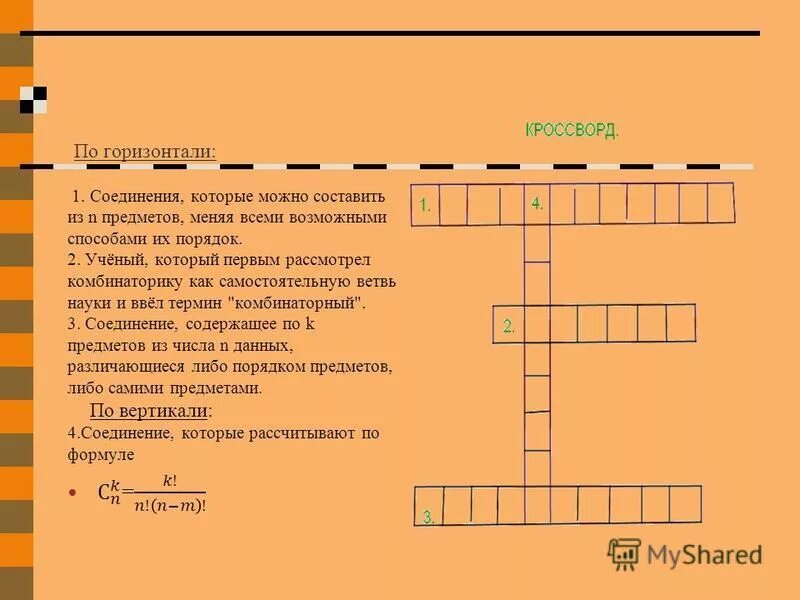 КРОССВОРД.

По горизонтали:

1. Соединения, которые можно составить из n предметов, меняя всеми возможными способами их порядок.

2. Учёный, который первым рассмотрел комбинаторику как самостоятельную ветвь науки и ввёл термин "комбинаторный".

3. Соединение, содержащее по k предметов из числа n данных, различающиеся либо порядком предметов, либо самими предметами.

По вертикали:

4.Соединение, которые рассчитывают по формуле

• $C_n^k = \frac{k!}{n!(n-m)!}$

1.

4.

2.

3.

MyShared